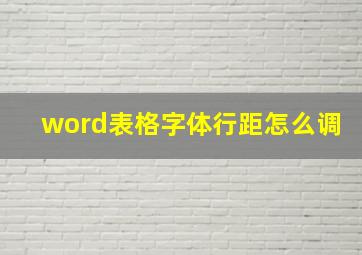 word表格字体行距怎么调